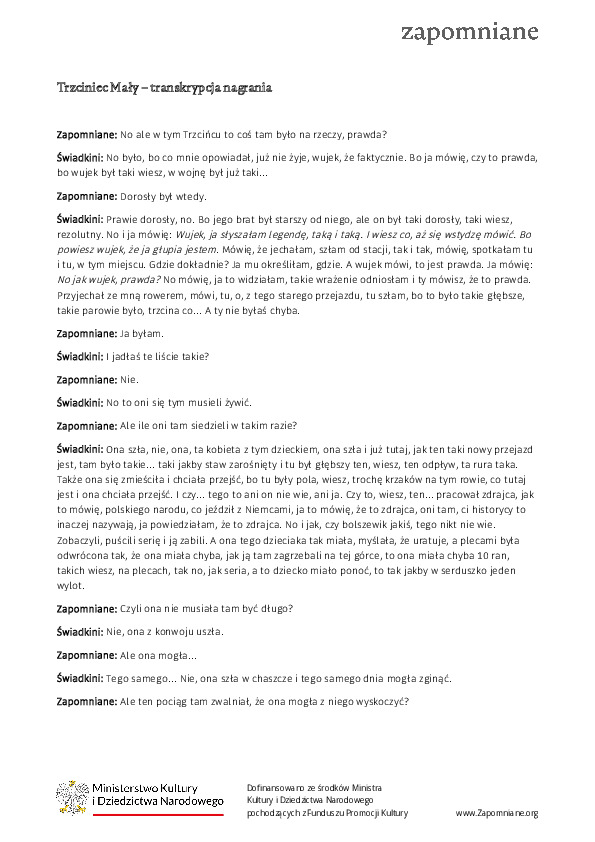 zapomniane

Trzciniec Mały – transkrypcja nagrania

Zapomniane: No ale w tym Trzcińcu to coś tam było na rzeczy, prawda?

Świadkini: No było, bo co mnie opowiadał, już nie żyje, wujek, że faktycznie. Bo ja mówię, czy to prawda, bo wujek był taki wiesz, w wojnę był już taki...

Zapomniane: Dorosły był wtedy.

Świadkini: Prawie dorosły, no. Bo jego brat był starszy od niego, ale on był taki dorosły, taki wiesz, rezolutny. No i ja mówię: Wujek, ja słyszałam legendę, taką i taką. I wiesz co, aż się wstydzę mówić. Bo powiesz wujek, że ja głupia jestem. Mówię, że jechałam, szłam od stacji, tak i tak, mówię, spotkałam tu i tu, w tym miejscu. Gdzie dokładnie? Ja mu określiłam, gdzie. A wujek mówi, to jest prawda. Ja mówię: No jak wujek, prawda? No mówię, ja to widziałam, takie wrażenie odniosłam i ty mówisz, że to prawda. Przyjechał ze mną rowerem, mówi, tu, o, z tego starego przejazdu, tu szłam, bo to było takie głębsze, takie parowie było, trzcina co... A ty nie byłaś chyba.

Zapomniane: Ja byłam.

Świadkini: I jadłaś te liście takie?

Zapomniane: Nie.

Świadkini: No to oni się tym musieli żywić.

Zapomniane: Ale ile oni tam siedzieli w takim razie?

Świadkini: Ona szła, nie, ona, ta kobieta z tym dzieckiem, ona szła i już tutaj, jak ten taki nowy przejazd jest, tam było takie... taki jakby staw zarośnięty i tu był głębszy ten, wiesz, ten odpływ, ta rura taka. Także ona się zmieściła i chciała przejść, bo tu były pola, wiesz, trochę krzaków na tym rowie, co tutaj jest i ona chciała przejść. I czy... tego to ani on nie wie, ani ja. Czy to, wiesz, ten... pracował zdrajca, jak to mówię, polskiego narodu, co jeździł z Niemcami, ja to mówię, że to zdrajca, oni tam, ci historycy to inaczej nazywają, ja powiedziałam, że to zdrajca. No i jak, czy bolszewik jakiś, tego nikt nie wie. Zobaczyli, puścili serię i ją zabili. A ona tego dzieciaka tak miała, myślała, że uratuje, a plecami była odwrócona tak, że ona miała chyba, jak ją tam zagrzebali na tej górce, to ona miała chyba 10 ran, takich wiesz, na plecach, tak no, jak seria, a to dziecko miało ponoć, to tak jakby w serduszko jeden wylot.

Zapomniane: Czyli ona nie musiała tam być długo?

Świadkini: Nie, ona z konwoju uszła.

Zapomniane: Ale ona mogła...

Świadkini: Tego samego... Nie, ona szła w chaszcze i tego samego dnia mogła zginąć.

Zapomniane: Ale ten pociąg tam zwalniał, że ona mogła z niego wyskoczyć?

Ministerstwo Kultury i Dziedzictwa Narodowego

Dofinansowano ze środków Ministra Kultury i Dziedzictwa Narodowego pochodzących z Funduszu Promocji Kultury

www.Zapomniane.org